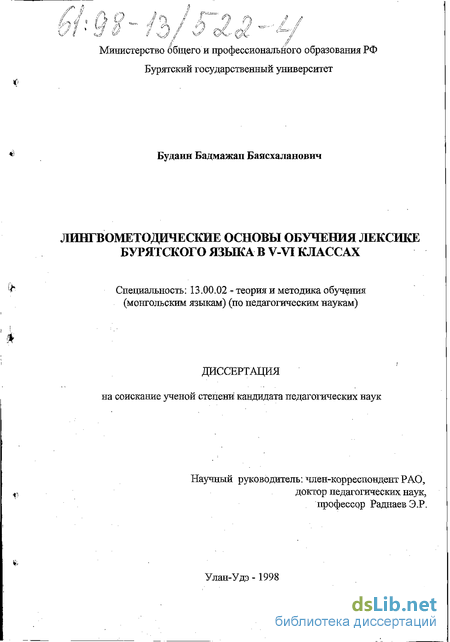 61:98-13/522-4

Министерство общего и профессионального образования РФ
Бурятский государственный университет

Будаин Бадмажап Баясхаланович

ЛИНГВОМЕТОДИЧЕСКИЕ ОСНОВЫ ОБУЧЕНИЯ ЛЕКСИКЕ БУРЯТСКОГО ЯЗЫКА В V-VI КЛАССАХ

Специальность: 13.00.02 - теория и методика обучения (монгольским языкам) (по педагогическим наукам)

ДИССЕРТАЦИЯ

на соискание ученой степени кандидата педагогических наук

Научный руководитель: член-корреспондент РАО, доктор педагогических наук, профессор Раднаев Э.Р.

Улан-Удэ - 1998

dsLib.net
библиотека диссертаций